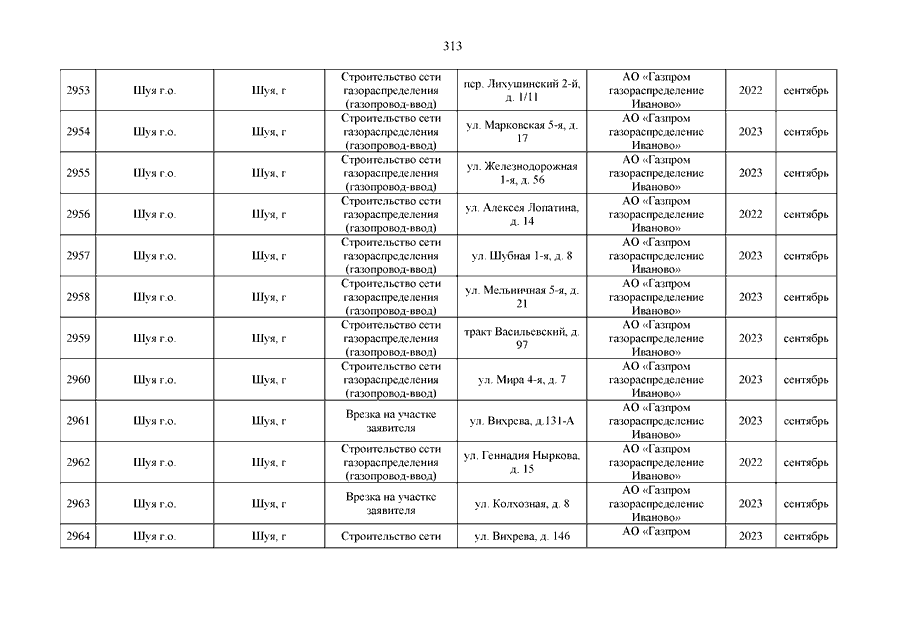 313

| | | | | | | | |
|---|---|---|---|---|---|---|---|
| 2953 | Шуя г.о. | Шуя, г | Строительство сети газораспределения (газопровод-ввод) | пер. Лихушинский 2-й, д. 1/11 | АО «Газпром газораспределение Иваново» | 2022 | сентябрь |
| 2954 | Шуя г.о. | Шуя, г | Строительство сети газораспределения (газопровод-ввод) | ул. Марковская 5-я, д. 17 | АО «Газпром газораспределение Иваново» | 2023 | сентябрь |
| 2955 | Шуя г.о. | Шуя, г | Строительство сети газораспределения (газопровод-ввод) | ул. Железнодорожная 1-я, д. 56 | АО «Газпром газораспределение Иваново» | 2023 | сентябрь |
| 2956 | Шуя г.о. | Шуя, г | Строительство сети газораспределения (газопровод-ввод) | ул. Алексея Лопатина, д. 14 | АО «Газпром газораспределение Иваново» | 2022 | сентябрь |
| 2957 | Шуя г.о. | Шуя, г | Строительство сети газораспределения (газопровод-ввод) | ул. Шубная 1-я, д. 8 | АО «Газпром газораспределение Иваново» | 2023 | сентябрь |
| 2958 | Шуя г.о. | Шуя, г | Строительство сети газораспределения (газопровод-ввод) | ул. Мельничная 5-я, д. 21 | АО «Газпром газораспределение Иваново» | 2023 | сентябрь |
| 2959 | Шуя г.о. | Шуя, г | Строительство сети газораспределения (газопровод-ввод) | тракт Васильевский, д. 97 | АО «Газпром газораспределение Иваново» | 2023 | сентябрь |
| 2960 | Шуя г.о. | Шуя, г | Строительство сети газораспределения (газопровод-ввод) | ул. Мира 4-я, д. 7 | АО «Газпром газораспределение Иваново» | 2023 | сентябрь |
| 2961 | Шуя г.о. | Шуя, г | Врезка на участке заявителя | ул. Вихрева, д.131-А | АО «Газпром газораспределение Иваново» | 2023 | сентябрь |
| 2962 | Шуя г.о. | Шуя, г | Строительство сети газораспределения (газопровод-ввод) | ул. Геннадия Ныркова, д. 15 | АО «Газпром газораспределение Иваново» | 2022 | сентябрь |
| 2963 | Шуя г.о. | Шуя, г | Врезка на участке заявителя | ул. Колхозная, д. 8 | АО «Газпром газораспределение Иваново» | 2023 | сентябрь |
| 2964 | Шуя г.о. | Шуя, г | Строительство сети | ул. Вихрева, д. 146 | АО «Газпром | 2023 | сентябрь |